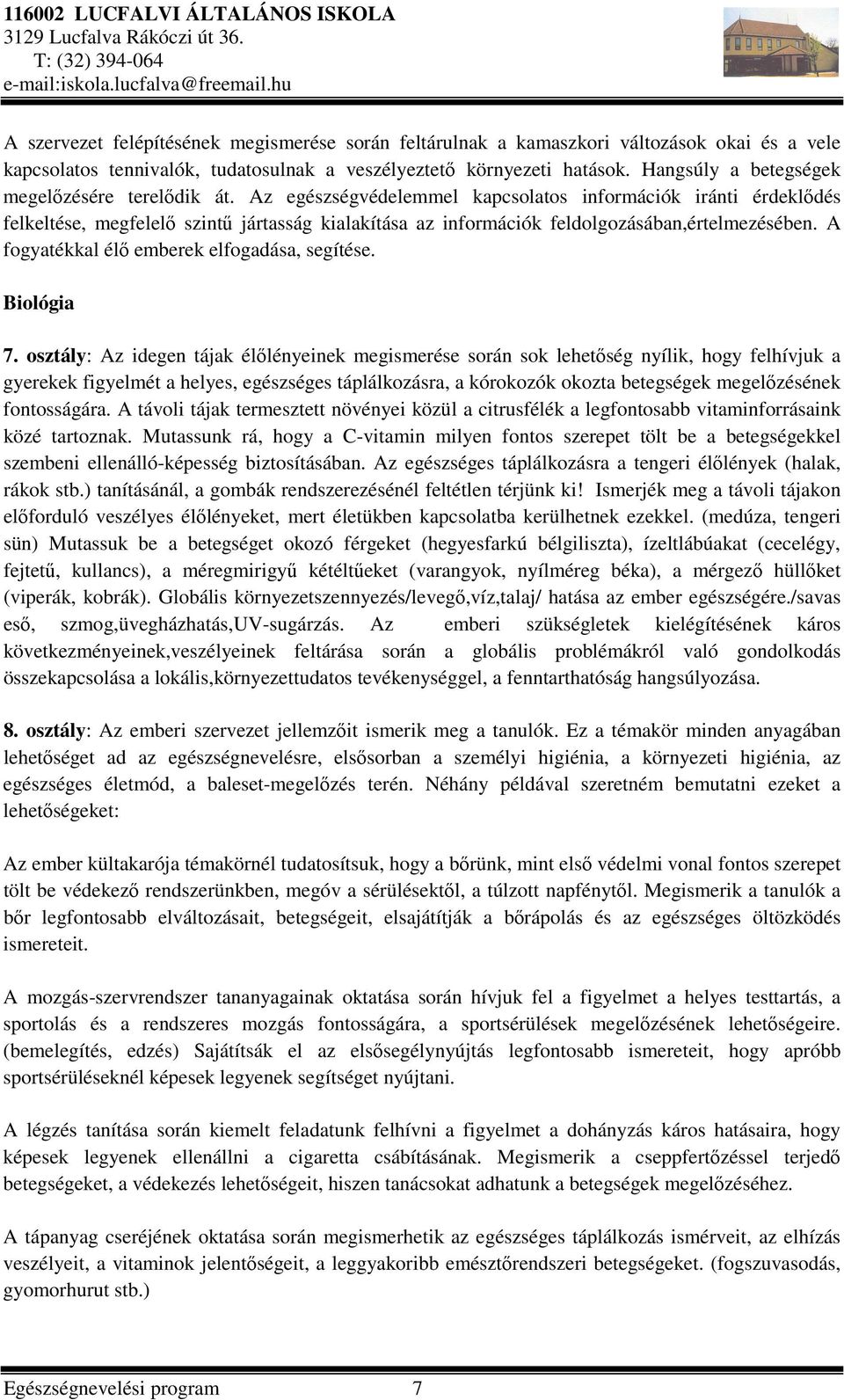 116002 LUCFALVI ÁLTALÁNOS ISKOLA
3129 Lucfalva Rákóczi út 36.
T: (32) 394-064
e-mail:iskola.lucfalva@freemail.hu

A szervezet felépítésének megismerése során feltárulnak a kamaszkori változások okai és a vele kapcsolatos tennivalók, tudatosulnak a veszélyeztető környezeti hatások. Hangsúly a betegségek megelőzésére terelődik át. Az egészségvédelemmel kapcsolatos információk iránti érdeklődés felkeltése, megfelelő szintű jártasság kialakítása az információk feldolgozásában,értelmezésében. A fogyatékkal élő emberek elfogadása, segítése.

Biológia

7. osztály: Az idegen tájak élőlényeinek megismerése során sok lehetőség nyílik, hogy felhívjuk a gyerekek figyelmét a helyes, egészséges táplálkozásra, a kórokozók okozta betegségek megelőzésének fontosságára. A távoli tájak termesztett növényei közül a citrusfélék a legfontosabb vitaminforrásaink közé tartoznak. Mutassunk rá, hogy a C-vitamin milyen fontos szerepet tölt be a betegségekkel szembeni ellenálló-képesség biztosításában. Az egészséges táplálkozásra a tengeri élőlények (halak, rákok stb.) tanításánál, a gombák rendszerezésénél feltétlen térjünk ki! Ismerjék meg a távoli tájakon előforduló veszélyes élőlényeket, mert életükben kapcsolatba kerülhetnek ezekkel. (medúza, tengeri sün) Mutassuk be a betegséget okozó férgeket (hegyesfarkú bélgiliszta), ízeltlábúakat (cecelégy, fejtetű, kullancs), a méregmirigyű kétéltűeket (varangyok, nyílméreg béka), a mérgező hüllőket (viperák, kobrák). Globális környezetszennyezés/levegő,víz,talaj/ hatása az ember egészségére./savas eső, szmog,üvegházhatás,UV-sugárzás. Az emberi szükségletek kielégítésének káros következményeinek,veszélyeinek feltárása során a globális problémákról való gondolkodás összekapcsolása a lokális,környezettudatos tevékenységgel, a fenntarthatóság hangsúlyozása.

8. osztály: Az emberi szervezet jellemzőit ismerik meg a tanulók. Ez a témakör minden anyagában lehetőséget ad az egészségnevelésre, elsősorban a személyi higiénia, a környezeti higiénia, az egészséges életmód, a baleset-megelőzés terén. Néhány példával szeretném bemutatni ezeket a lehetőségeket:

Az ember kültakarója témakörnél tudatosítsuk, hogy a bőrünk, mint első védelmi vonal fontos szerepet tölt be védekező rendszerünkben, megóv a sérülésektől, a túlzott napfénytől. Megismerik a tanulók a bőr legfontosabb elváltozásait, betegségeit, elsajátítják a bőrápolás és az egészséges öltözködés ismereteit.

A mozgás-szervrendszer tananyagainak oktatása során hívjuk fel a figyelmet a helyes testtartás, a sportolás és a rendszeres mozgás fontosságára, a sportsérülések megelőzésének lehetőségeire. (bemelegítés, edzés) Sajátítsák el az elsősegélynyújtás legfontosabb ismereteit, hogy apróbb sportsérüléseknél képesek legyenek segítséget nyújtani.

A légzés tanítása során kiemelt feladatunk felhívni a figyelmet a dohányzás káros hatásaira, hogy képesek legyenek ellenállni a cigaretta csábításának. Megismerik a cseppfertőzéssel terjedő betegségeket, a védekezés lehetőségeit, hiszen tanácsokat adhatunk a betegségek megelőzéséhez.

A tápanyag cseréjének oktatása során megismerhetik az egészséges táplálkozás ismérveit, az elhízás veszélyeit, a vitaminok jelentőségeit, a leggyakoribb emésztőrendszeri betegségeket. (fogszuvasodás, gyomorhurut stb.)

Egészségnevelési program 7